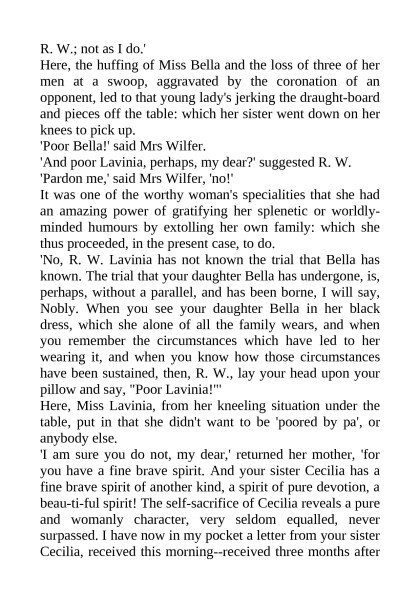 R. W.; not as I do.'

Here, the huffing of Miss Bella and the loss of three of her men at a swoop, aggravated by the coronation of an opponent, led to that young lady's jerking the draught-board and pieces off the table: which her sister went down on her knees to pick up.

'Poor Bella!' said Mrs Wilfer.

'And poor Lavinia, perhaps, my dear?' suggested R. W.

'Pardon me,' said Mrs Wilfer, 'no!'

It was one of the worthy woman's specialities that she had an amazing power of gratifying her splenetic or worldly-minded humours by extolling her own family: which she thus proceeded, in the present case, to do.

'No, R. W. Lavinia has not known the trial that Bella has known. The trial that your daughter Bella has undergone, is, perhaps, without a parallel, and has been borne, I will say, Nobly. When you see your daughter Bella in her black dress, which she alone of all the family wears, and when you remember the circumstances which have led to her wearing it, and when you know how those circumstances have been sustained, then, R. W., lay your head upon your pillow and say, "Poor Lavinia!"'

Here, Miss Lavinia, from her kneeling situation under the table, put in that she didn't want to be 'poored by pa', or anybody else.

'I am sure you do not, my dear,' returned her mother, 'for you have a fine brave spirit. And your sister Cecilia has a fine brave spirit of another kind, a spirit of pure devotion, a beau-ti-ful spirit! The self-sacrifice of Cecilia reveals a pure and womanly character, very seldom equalled, never surpassed. I have now in my pocket a letter from your sister Cecilia, received this morning--received three months after